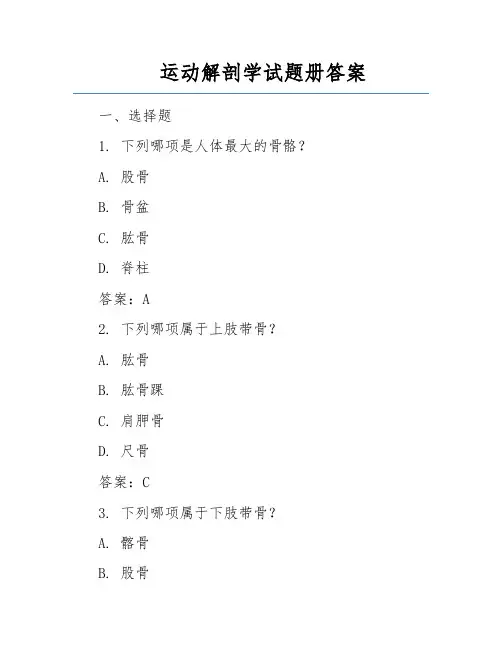 运动解剖学试题册答案

一、选择题

1. 下列哪项是人体最大的骨骼？

A. 股骨

B. 骨盆

C. 肱骨

D. 脊柱

答案：A

2. 下列哪项属于上肢带骨？

A. 肱骨

B. 肱骨踝

C. 肩胛骨

D. 尺骨

答案：C

3. 下列哪项属于下肢带骨？

A. 髂骨

B. 股骨